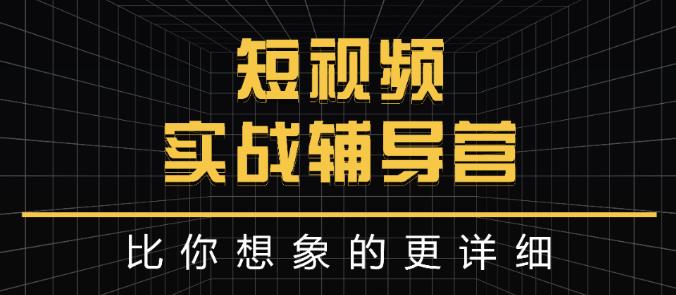 短视频
实战辅导营

比你想象的更详细